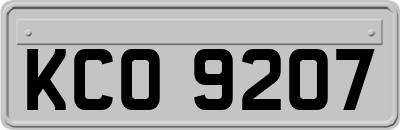 KCO 9207